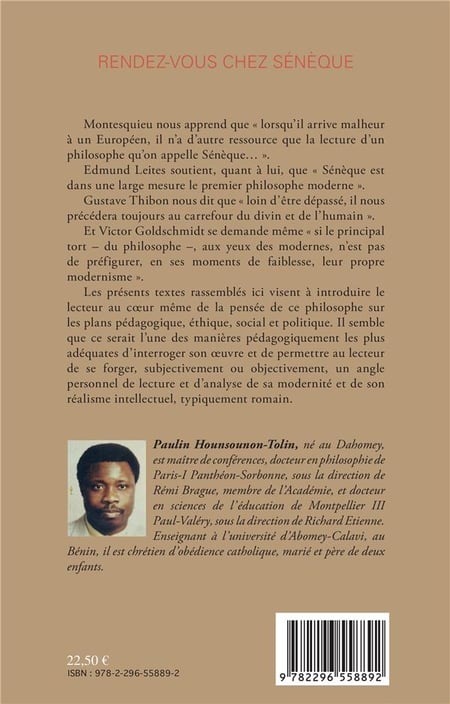 RENDEZ-VOUS CHEZ SÉNÈQUE

Montesquieu nous apprend que « lorsqu'il arrive malheur à un Européen, il n'a d'autre ressource que la lecture d'un philosophe qu'on appelle Sénèque… ».

Edmund Leites soutient, quant à lui, que « Sénèque est dans une large mesure le premier philosophe moderne ».

Gustave Thibon nous dit que « loin d'être dépassé, il nous précédera toujours au carrefour du divin et de l'humain ».

Et Victor Goldschmidt se demande même « si le principal tort – du philosophe –, aux yeux des modernes, n'est pas de préfigurer, en ses moments de faiblesse, leur propre modernisme ».

Les présents textes rassemblés ici visent à introduire le lecteur au cœur même de la pensée de ce philosophe sur les plans pédagogique, éthique, social et politique. Il semble que ce serait l'une des manières pédagogiquement les plus adéquates d'interroger son œuvre et de permettre au lecteur de se forger, subjectivement ou objectivement, un angle personnel de lecture et d'analyse de sa modernité et de son réalisme intellectuel, typiquement romain.

Paulin Hounsounon-Tolin, né au Dahomey, est maître de conférences, docteur en philosophie de Paris-I Panthéon-Sorbonne, sous la direction de Rémi Brague, membre de l'Académie, et docteur en sciences de l'éducation de Montpellier III Paul-Valéry, sous la direction de Richard Etienne. Enseignant à l'université d'Abomey-Calavi, au Bénin, il est chrétien d'obédience catholique, marié et père de deux enfants.

22,50 €
ISBN : 978-2-296-55889-2

9 782296 558892